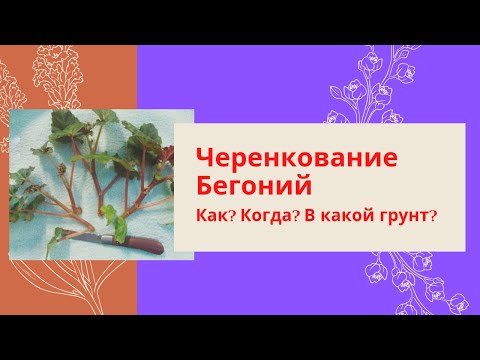 Черенкование Бегоний

Как? Когда? В какой грунт?